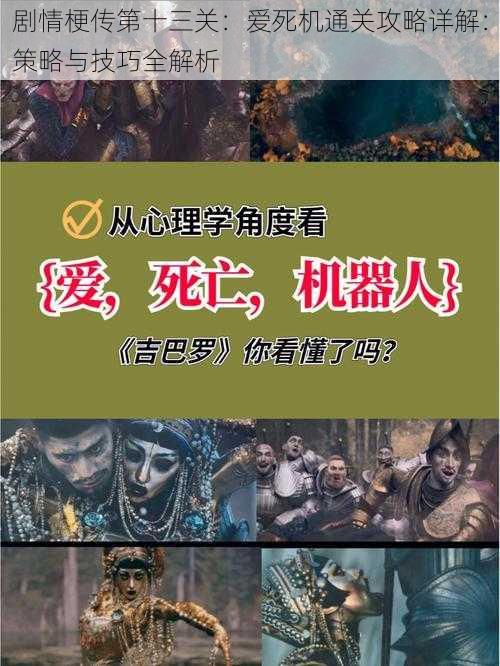 剧情梗传第十三关：爱死机通关攻略详解：策略与技巧全解析

从心理学角度看

{爱，死亡，机器人}

《吉巴罗》你看懂了吗？